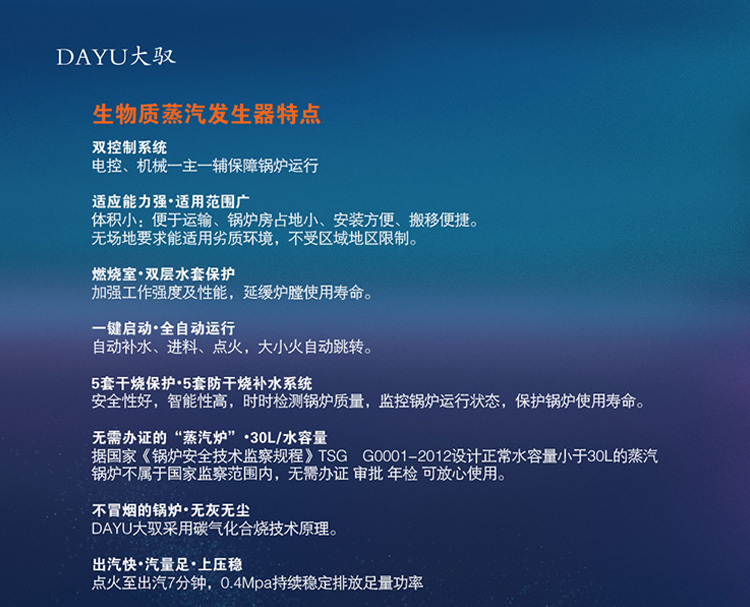 DAYU大驭

生物质蒸汽发生器特点

双控制系统
电控、机械一主一辅保障锅炉运行

适应能力强·适用范围广
体积小：便于运输、锅炉房占地小、安装方便、搬移便捷。
无场地要求能适用劣质环境，不受区域地区限制。

燃烧室·双层水套保护
加强工作强度及性能，延缓炉膛使用寿命。

一键启动·全自动运行
自动补水、进料、点火，大小火自动跳转。

5套干烧保护·5套防干烧补水系统
安全性好，智能性高，时时检测锅炉质量，监控锅炉运行状态，保护锅炉使用寿命。

无需办证的“蒸汽炉”·30L/水容量
据国家《锅炉安全技术监察规程》TSG G0001-2012设计正常水容量小于30L的蒸汽锅炉不属于国家监察范围内，无需办证 审批 年检 可放心使用。

不冒烟的锅炉·无灰无尘
DAYU大驭采用碳气化合烧技术原理。

出汽快·汽量足·上压稳
点火至出汽7分钟，0.4Mpa持续稳定排放足量功率